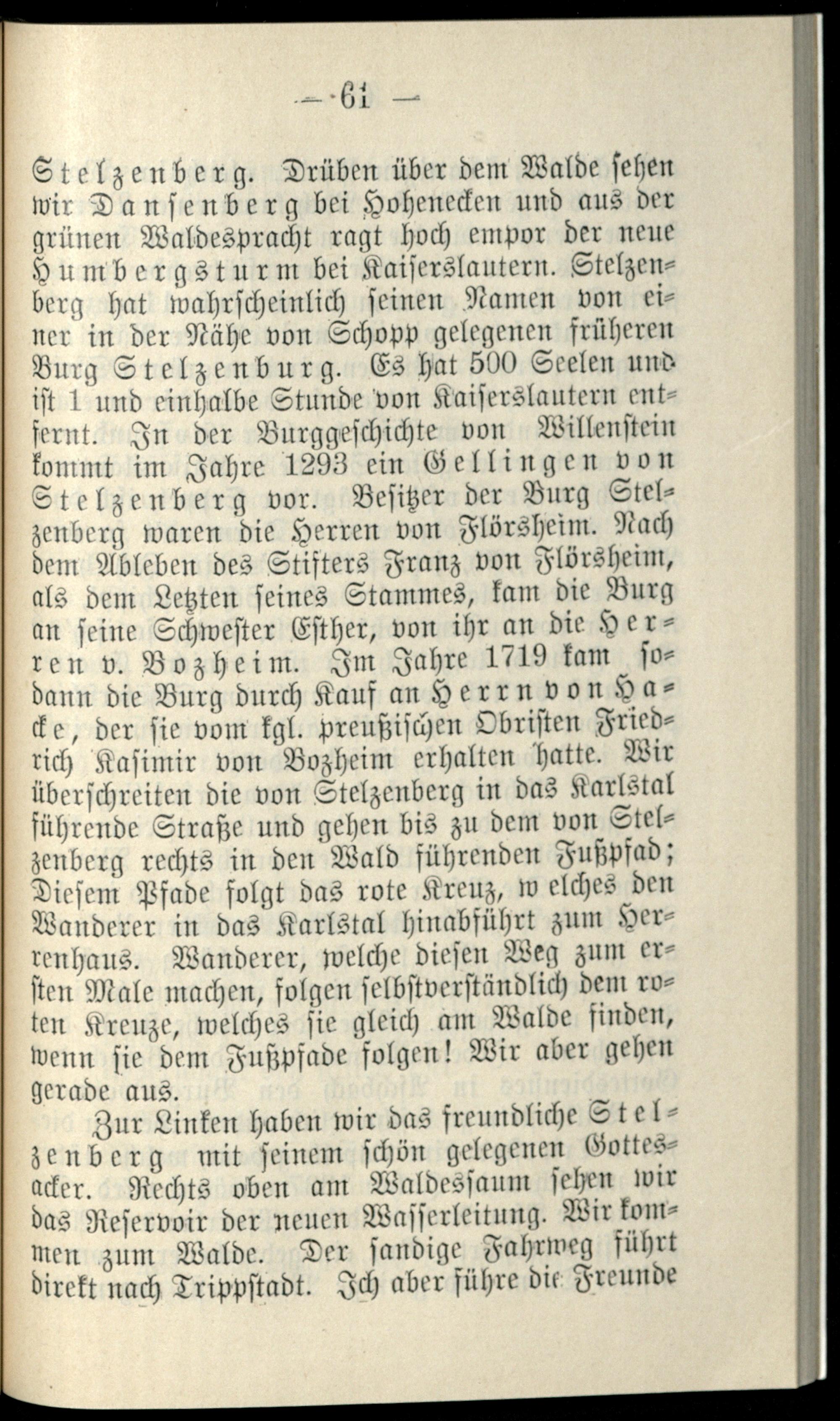 — 61 —

Stelzenberg. Drüben über dem Walde sehen wir Dansenberg bei Hohenecken und aus der grünen Waldespracht ragt hoch empor der neue Humbergsturm bei Kaiserslautern. Stelzenberg hat wahrscheinlich seinen Namen von einer in der Nähe von Schopp gelegenen früheren Burg Stelzenburg. Es hat 500 Seelen und ist 1 und einhalbe Stunde von Kaiserslautern entfernt. In der Burggeschichte von Willenstein kommt im Jahre 1293 ein Gellingen von Stelzenberg vor. Besitzer der Burg Stelzenberg waren die Herren von Flörsheim. Nach dem Ableben des Stifters Franz von Flörsheim, als dem Letzten seines Stammes, kam die Burg an seine Schwester Esther, von ihr an die Herren v. Bozheim. Im Jahre 1719 kam sodann die Burg durch Kauf an Herrn von Hacke, der sie vom kgl. preußischen Obristen Friedrich Kasimir von Bozheim erhalten hatte. Wir überschreiten die von Stelzenberg in das Karlstal führende Straße und gehen bis zu dem von Stelzenberg rechts in den Wald führenden Fußpfad; Diesem Pfade folgt das rote Kreuz, welches den Wanderer in das Karlstal hinabführt zum Herrenhaus. Wanderer, welche diesen Weg zum ersten Male machen, folgen selbstverständlich dem roten Kreuze, welches sie gleich am Walde finden, wenn sie dem Fußpfade folgen! Wir aber gehen gerade aus.

Zur Linken haben wir das freundliche Stelzenberg mit seinem schön gelegenen Gottesacker. Rechts oben am Waldessaum sehen wir das Reservoir der neuen Wasserleitung. Wir kommen zum Walde. Der sandige Fahrweg führt direkt nach Trippstadt. Ich aber führe die Freunde